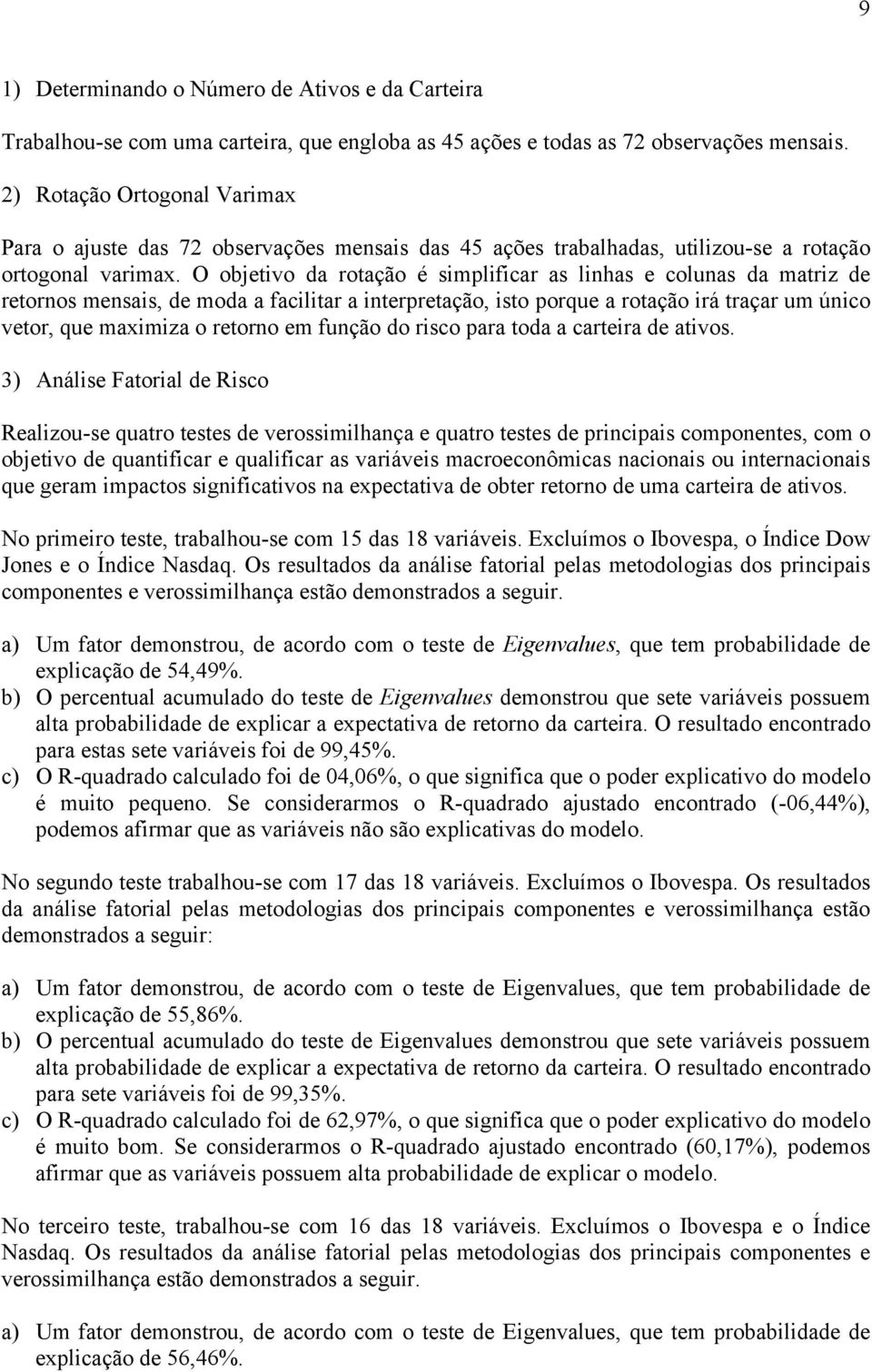 9

1) Determinando o Número de Ativos e da Carteira

Trabalhou-se com uma carteira, que engloba as 45 ações e todas as 72 observações mensais.

2) Rotação Ortogonal Varimax

Para o ajuste das 72 observações mensais das 45 ações trabalhadas, utilizou-se a rotação ortogonal varimax. O objetivo da rotação é simplificar as linhas e colunas da matriz de retornos mensais, de moda a facilitar a interpretação, isto porque a rotação irá traçar um único vetor, que maximiza o retorno em função do risco para toda a carteira de ativos.

3) Análise Fatorial de Risco

Realizou-se quatro testes de verossimilhança e quatro testes de principais componentes, com o objetivo de quantificar e qualificar as variáveis macroeconômicas nacionais ou internacionais que geram impactos significativos na expectativa de obter retorno de uma carteira de ativos.

No primeiro teste, trabalhou-se com 15 das 18 variáveis. Excluímos o Ibovespa, o Índice Dow Jones e o Índice Nasdaq. Os resultados da análise fatorial pelas metodologias dos principais componentes e verossimilhança estão demonstrados a seguir.

a) Um fator demonstrou, de acordo com o teste de Eigenvalues, que tem probabilidade de explicação de 54,49%.
b) O percentual acumulado do teste de Eigenvalues demonstrou que sete variáveis possuem alta probabilidade de explicar a expectativa de retorno da carteira. O resultado encontrado para estas sete variáveis foi de 99,45%.
c) O R-quadrado calculado foi de 04,06%, o que significa que o poder explicativo do modelo é muito pequeno. Se considerarmos o R-quadrado ajustado encontrado (-06,44%), podemos afirmar que as variáveis não são explicativas do modelo.

No segundo teste trabalhou-se com 17 das 18 variáveis. Excluímos o Ibovespa. Os resultados da análise fatorial pelas metodologias dos principais componentes e verossimilhança estão demonstrados a seguir:

a) Um fator demonstrou, de acordo com o teste de Eigenvalues, que tem probabilidade de explicação de 55,86%.
b) O percentual acumulado do teste de Eigenvalues demonstrou que sete variáveis possuem alta probabilidade de explicar a expectativa de retorno da carteira. O resultado encontrado para sete variáveis foi de 99,35%.
c) O R-quadrado calculado foi de 62,97%, o que significa que o poder explicativo do modelo é muito bom. Se considerarmos o R-quadrado ajustado encontrado (60,17%), podemos afirmar que as variáveis possuem alta probabilidade de explicar o modelo.

No terceiro teste, trabalhou-se com 16 das 18 variáveis. Excluímos o Ibovespa e o Índice Nasdaq. Os resultados da análise fatorial pelas metodologias dos principais componentes e verossimilhança estão demonstrados a seguir.

a) Um fator demonstrou, de acordo com o teste de Eigenvalues, que tem probabilidade de explicação de 56,46%.